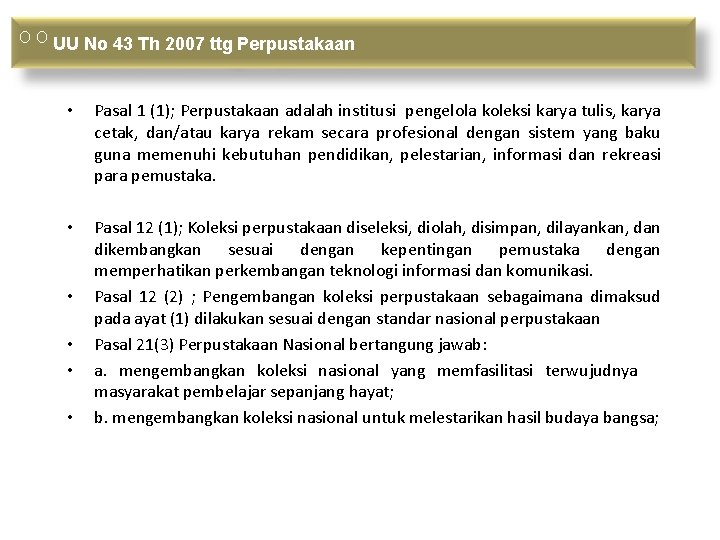 UU No 43 Th 2007 ttg Perpustakaan

• Pasal 1 (1); Perpustakaan adalah institusi pengelola koleksi karya tulis, karya cetak, dan/atau karya rekam secara profesional dengan sistem yang baku guna memenuhi kebutuhan pendidikan, pelestarian, informasi dan rekreasi para pemustaka.

• Pasal 12 (1); Koleksi perpustakaan diseleksi, diolah, disimpan, dilayankan, dan dikembangkan sesuai dengan kepentingan pemustaka dengan memperhatikan perkembangan teknologi informasi dan komunikasi.

• Pasal 12 (2) ; Pengembangan koleksi perpustakaan sebagaimana dimaksud pada ayat (1) dilakukan sesuai dengan standar nasional perpustakaan

• Pasal 21(3) Perpustakaan Nasional bertangung jawab:

• a. mengembangkan koleksi nasional yang memfasilitasi terwujudnya masyarakat pembelajar sepanjang hayat;

• b. mengembangkan koleksi nasional untuk melestarikan hasil budaya bangsa;